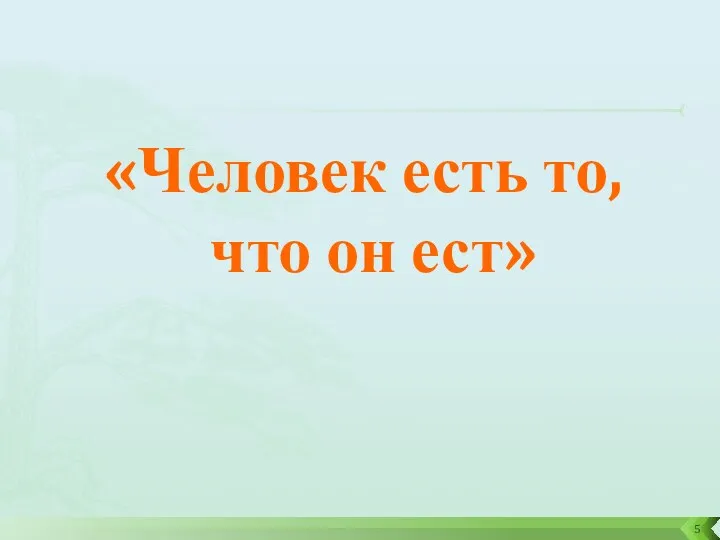 «Человек есть то, что он ест»

5